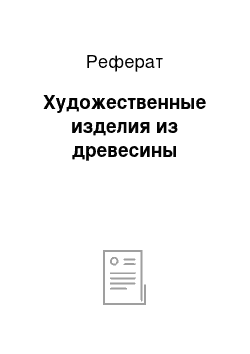 Реферат

Художественные изделия из древесины